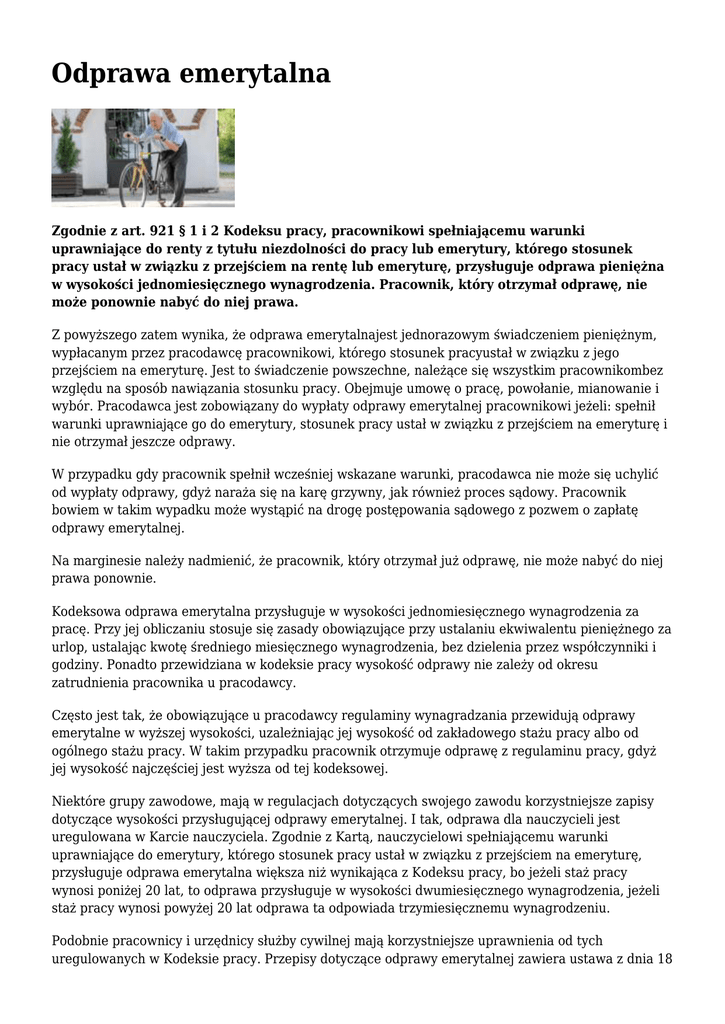 Odprawa emerytalna

Zgodnie z art. 921 § 1 i 2 Kodeksu pracy, pracownikowi spełniającemu warunki uprawniające do renty z tytułu niezdolności do pracy lub emerytury, którego stosunek pracy ustał w związku z przejściem na rentę lub emeryturę, przysługuje odprawa pieniężna w wysokości jednomiesięcznego wynagrodzenia. Pracownik, który otrzymał odprawę, nie może ponownie nabyć do niej prawa.

Z powyższego zatem wynika, że odprawa emerytalnajest jednorazowym świadczeniem pieniężnym, wypłacanym przez pracodawcę pracownikowi, którego stosunek pracyustał w związku z jego przejściem na emeryturę. Jest to świadczenie powszechne, należące się wszystkim pracownikombez względu na sposób nawiązania stosunku pracy. Obejmuje umowę o pracę, powołanie, mianowanie i wybór. Pracodawca jest zobowiązany do wypłaty odprawy emerytalnej pracownikowi jeżeli: spełnił warunki uprawniające go do emerytury, stosunek pracy ustał w związku z przejściem na emeryturę i nie otrzymał jeszcze odprawy.

W przypadku gdy pracownik spełnił wcześniej wskazane warunki, pracodawca nie może się uchylić od wypłaty odprawy, gdyż naraża się na karę grzywny, jak również proces sądowy. Pracownik bowiem w takim wypadku może wystąpić na drogę postępowania sądowego z pozwem o zapłatę odprawy emerytalnej.

Na marginesie należy nadmienić, że pracownik, który otrzymał już odprawę, nie może nabyć do niej prawa ponownie.

Kodeksowa odprawa emerytalna przysługuje w wysokości jednomiesięcznego wynagrodzenia za pracę. Przy jej obliczaniu stosuje się zasady obowiązujące przy ustalaniu ekwiwalentu pieniężnego za urlop, ustalając kwotę średniego miesięcznego wynagrodzenia, bez dzielenia przez współczynniki i godziny. Ponadto przewidziana w kodeksie pracy wysokość odprawy nie zależy od okresu zatrudnienia pracownika u pracodawcy.

Często jest tak, że obowiązujące u pracodawcy regulaminy wynagradzania przewidują odprawy emerytalne w wyższej wysokości, uzależniając jej wysokość od zakładowego stażu pracy albo od ogólnego stażu pracy. W takim przypadku pracownik otrzymuje odprawę z regulaminu pracy, gdyż jej wysokość najczęściej jest wyższa od tej kodeksowej.

Niektóre grupy zawodowe, mają w regulacjach dotyczących swojego zawodu korzystniejsze zapisy dotyczące wysokości przysługującej odprawy emerytalnej. I tak, odprawa dla nauczycieli jest uregulowana w Karcie nauczyciela. Zgodnie z Kartą, nauczycielowi spełniającemu warunki uprawniające do emerytury, którego stosunek pracy ustał w związku z przejściem na emeryturę, przysługuje odprawa emerytalna większa niż wynikająca z Kodeksu pracy, bo jeżeli staż pracy wynosi poniżej 20 lat, to odprawa przysługuje w wysokości dwumiesięcznego wynagrodzenia, jeżeli staż pracy wynosi powyżej 20 lat odprawa ta odpowiada trzymiesięcznemu wynagrodzeniu.

Podobnie pracownicy i urzędnicy służby cywilnej mają korzystniejsze uprawnienia od tych uregulowanych w Kodeksie pracy. Przepisy dotyczące odprawy emerytalnej zawiera ustawa z dnia 18